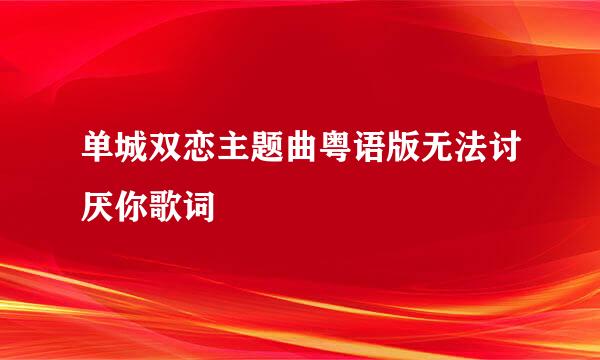 单城双恋主题曲粤语版无法讨厌你歌词